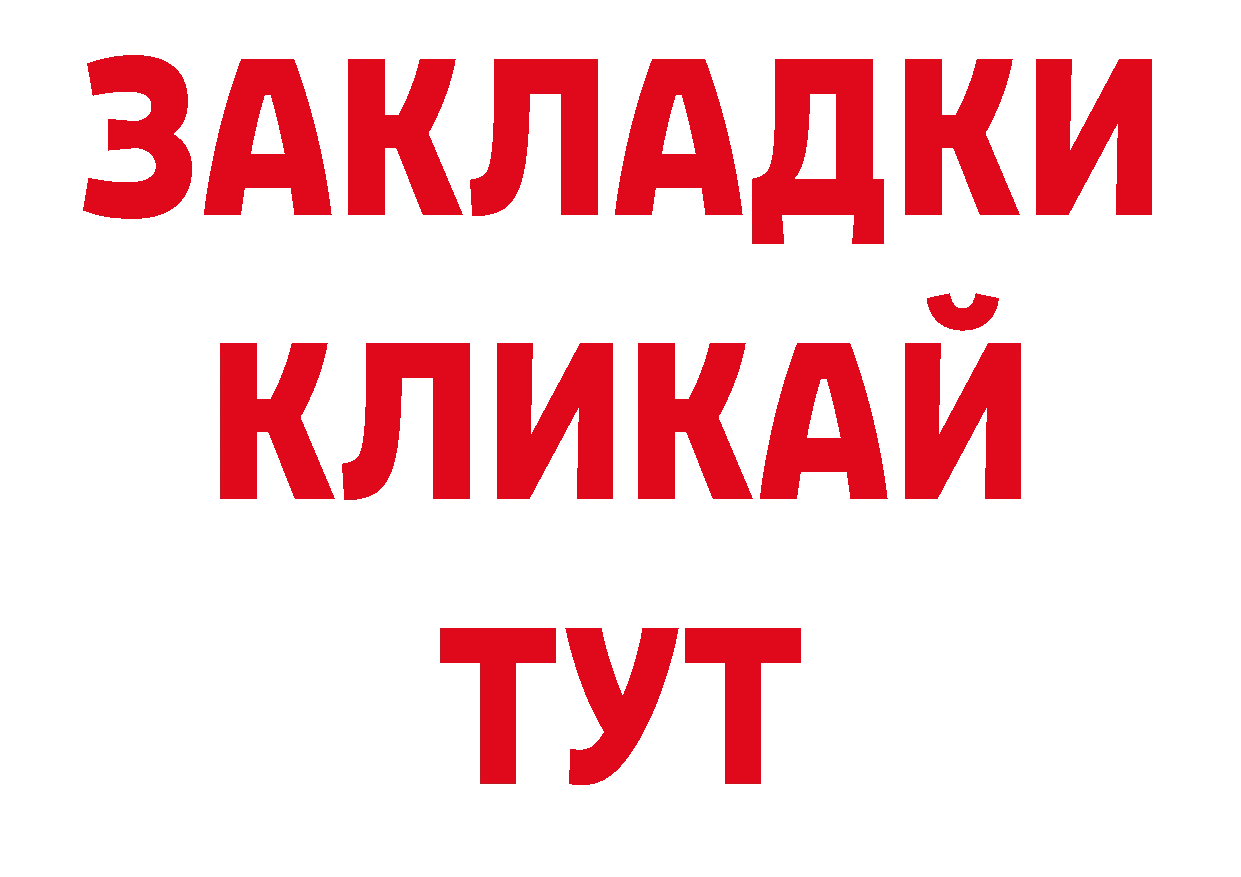 ЗАКЛАДКИ
КЛИКАЙ
ТУТ